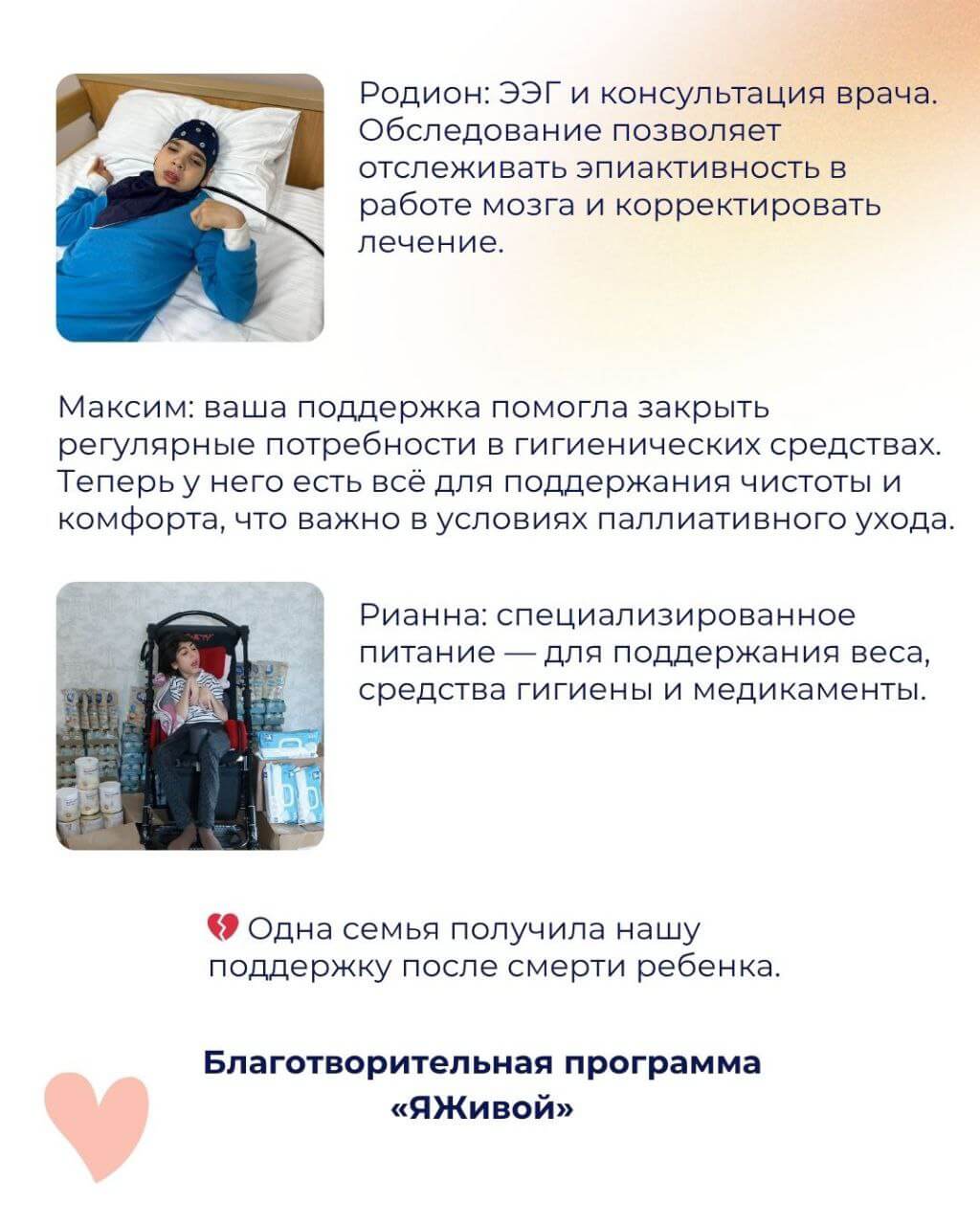 Родион: ЭЭГ и консультация врача. Обследование позволяет отслеживать эпиактивность в работе мозга и корректировать лечение.

Максим: ваша поддержка помогла закрыть регулярные потребности в гигиенических средствах. Теперь у него есть всё для поддержания чистоты и комфорта, что важно в условиях паллиативного ухода.

Рианна: специализированное питание — для поддержания веса, средства гигиены и медикаменты.

💔 Одна семья получила нашу поддержку после смерти ребенка.

Благотворительная программа «ЯЖивой»